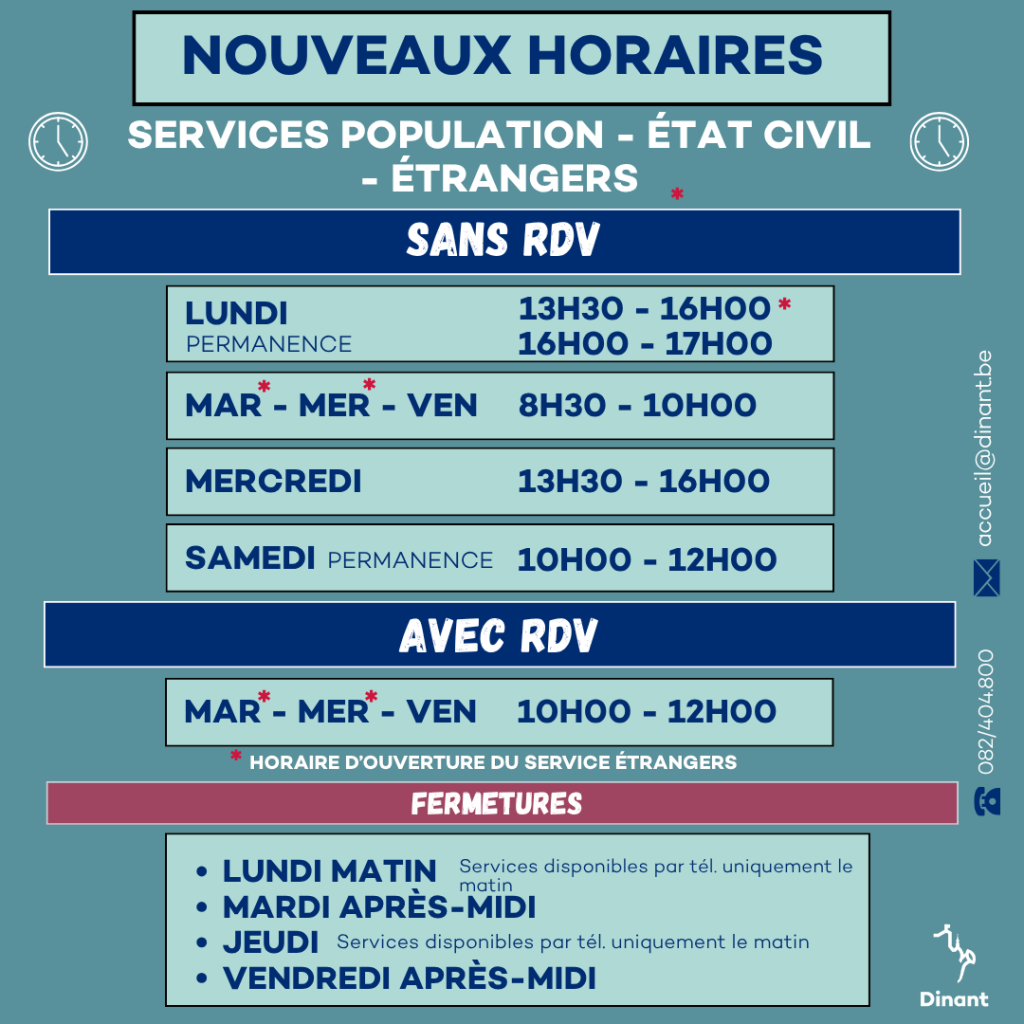 NOUVEAUX HORAIRES

SERVICES POPULATION - ÉTAT CIVIL - ÉTRANGERS *

SANS RDV

LUNDI
PERMANENCE
13H30 - 16H00 *
16H00 - 17H00

MAR* - MER* - VEN 8H30 - 10H00

MERCREDI 13H30 - 16H00

SAMEDI PERMANENCE 10H00 - 12H00

AVEC RDV

MAR* - MER* - VEN 10H00 - 12H00

* HORAIRE D'OUVERTURE DU SERVICE ÉTRANGERS

FERMETURES

• LUNDI MATIN Services disponibles par tél. uniquement le matin
• MARDI APRÈS-MIDI
• JEUDI Services disponibles par tél. uniquement le matin
• VENDREDI APRÈS-MIDI

accueil@dinant.be

082/404.800

Dinant